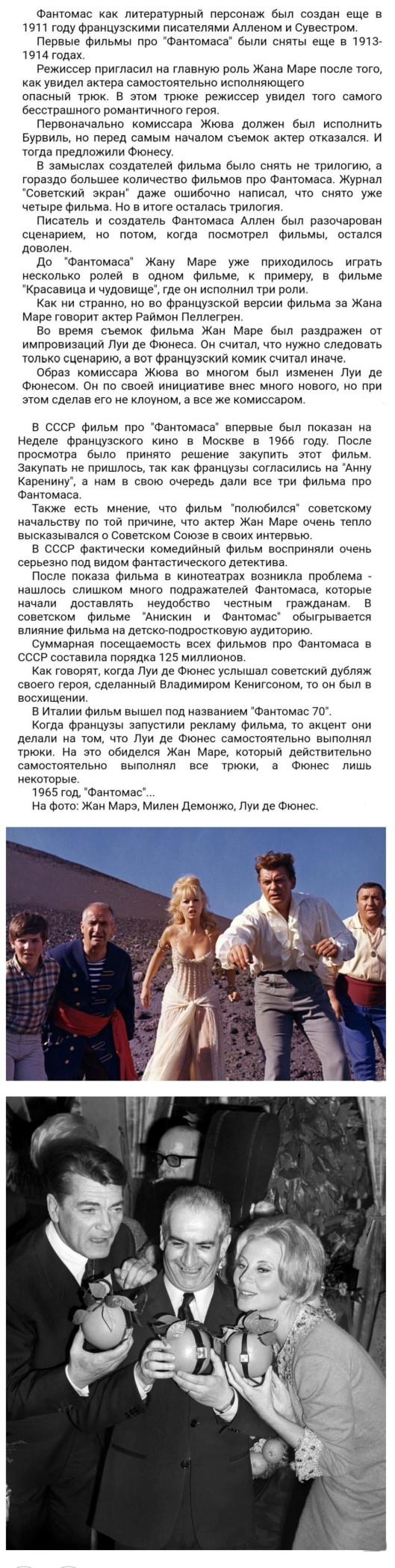 Фантомас как литературный персонаж был создан еще в 1911 году французскими писателями Алленом и Сувестром.
Первые фильмы про "Фантомаса" были сняты еще в 1913-1914 годах.
Режиссер пригласил на главную роль Жана Маре после того, как увидел актера самостоятельно исполняющего опасный трюк. В этом трюке режиссер увидел того самого бесстрашного романтичного героя.
Первоначально комиссара Жюва должен был исполнить Бурвиль, но перед самым началом съемок актер отказался. И тогда предложили Фюнесу.
В замыслах создателей фильма было снять не трилогию, а гораздо большее количество фильмов про Фантомаса. Журнал "Советский экран" даже ошибочно написал, что снято уже четыре фильма. Но в итоге осталась трилогия.
Писатель и создатель Фантомаса Аллен был разочарован сценарием, но потом, когда посмотрел фильмы, остался доволен.
До "Фантомаса" Жану Маре уже приходилось играть несколько ролей в одном фильме, к примеру, в фильме "Красавица и чудовище", где он исполнил три роли.
Как ни странно, но во французской версии фильма за Жана Маре говорит актер Раймон Пеллегрен.
Во время съемок фильма Жан Маре был раздражен от импровизаций Луи де Фюнеса. Он считал, что нужно следовать только сценарию, а вот французский комик считал иначе.
Образ комиссара Жюва во многом был изменен Луи де Фюнесом. Он по своей инициативе внес много нового, но при этом сделав его не клоуном, а все же комиссаром.

В СССР фильм про "Фантомаса" впервые был показан на Неделе французского кино в Москве в 1966 году. После просмотра было принято решение закупить этот фильм. Закупать не пришлось, так как французы согласились на "Анну Каренину", а нам в свою очередь дали все три фильма про Фантомаса.
Также есть мнение, что фильм "полюбился" советскому начальству по той причине, что актер Жан Маре очень тепло высказывался о Советском Союзе в своих интервью.
В СССР фактически комедийный фильм восприняли очень серьезно под видом фантастического детектива.
После показа фильма в кинотеатрах возникла проблема - нашлось слишком много подражателей Фантомаса, которые начали доставлять неудобство честным гражданам. В советском фильме "Анискин и Фантомас" обыгрывается влияние фильма на детско-подростковую аудиторию.
Суммарная посещаемость всех фильмов про Фантомаса в СССР составила порядка 125 миллионов.
Как говорят, когда Луи де Фюнес услышал советский дубляж своего героя, сделанный Владимиром Кенигсоном, то он был в восхищении.
В Италии фильм вышел под названием "Фантомас 70".
Когда французы запустили рекламу фильма, то акцент они делали на том, что Луи де Фюнес самостоятельно выполнял трюки. На это обиделся Жан Маре, который действительно самостоятельно выполнял все трюки, а Фюнес лишь некоторые.
1965 год, "Фантомас"...
На фото: Жан Марэ, Милен Демонжо, Луи де Фюнес.